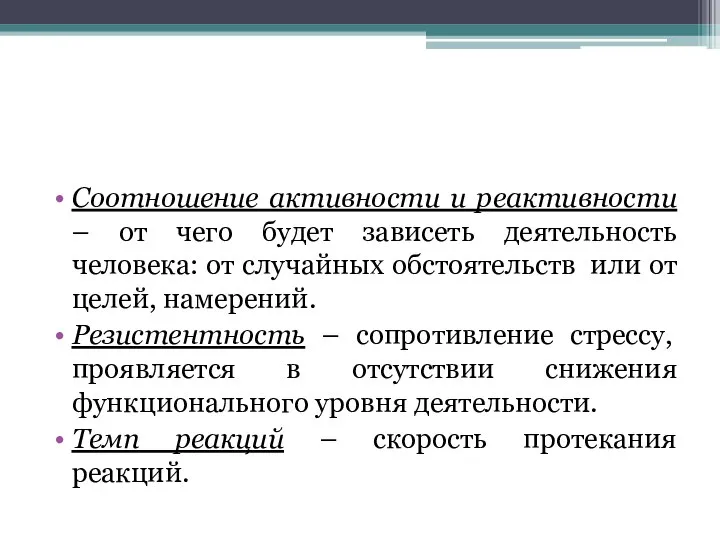 • Соотношение активности и реактивности – от чего будет зависеть деятельность человека: от случайных обстоятельств или от целей, намерений.

• Резистентность – сопротивление стрессу, проявляется в отсутствии снижения функционального уровня деятельности.

• Темп реакций – скорость протекания реакций.